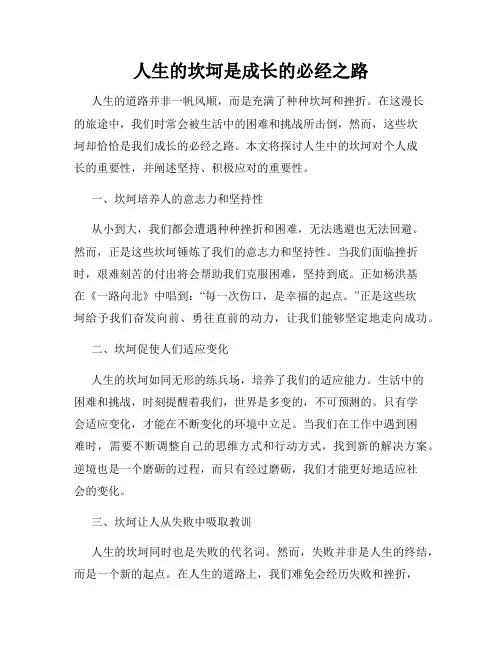 人生的坎坷是成长的必经之路

人生的道路并非一帆风顺，而是充满了种种坎坷和挫折。在这漫长的旅途中，我们时常会被生活中的困难和挑战所击倒，然而，这些坎坷却恰恰是我们成长的必经之路。本文将探讨人生中的坎坷对个人成长的重要性，并阐述坚持、积极应对的重要性。

一、坎坷培养人的意志力和坚持性

从小到大，我们都会遭遇种种挫折和困难，无法逃避也无法回避。然而，正是这些坎坷锤炼了我们的意志力和坚持性。当我们面临挫折时，艰难刻苦的付出将会帮助我们克服困难，坚持到底。正如杨洪基在《一路向北》中唱到：“每一次伤口，是幸福的起点。”正是这些坎坷给予我们奋发向前、勇往直前的动力，让我们能够坚定地走向成功。

二、坎坷促使人们适应变化

人生的坎坷如同无形的练兵场，培养了我们的适应能力。生活中的困难和挑战，时刻提醒着我们，世界是多变的，不可预测的。只有学会适应变化，才能在不断变化的环境中立足。当我们在工作中遇到困难时，需要不断调整自己的思维方式和行动方式，找到新的解决方案。逆境也是一个磨砺的过程，而只有经过磨砺，我们才能更好地适应社会的变化。

三、坎坷让人从失败中吸取教训

人生的坎坷同时也是失败的代名词。然而，失败并非是人生的终结，而是一个新的起点。在人生的道路上，我们难免会经历失败和挫折，